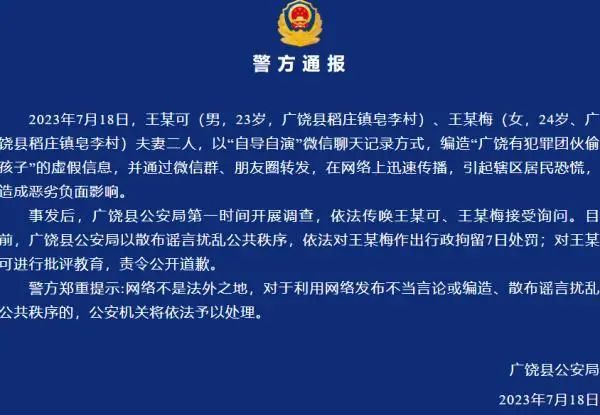 警方通报

2023年7月18日，王某可（男，23岁，广饶县稻庄镇皂李村）、王某梅（女，24岁、广饶县稻庄镇皂李村）夫妻二人，以“自导自演”微信聊天记录方式，编造“广饶有犯罪团伙偷孩子”的虚假信息，并通过微信群、朋友圈转发，在网络上迅速传播，引起辖区居民恐慌，造成恶劣负面影响。

事发后，广饶县公安局第一时间开展调查，依法传唤王某可、王某梅接受询问。目前，广饶县公安局以散布谣言扰乱公共秩序，依法对王某梅作出行政拘留7日处罚；对王某可进行批评教育，责令公开道歉。

警方郑重提示:网络不是法外之地，对于利用网络发布不当言论或编造、散布谣言扰乱公共秩序的，公安机关将依法予以处理。

广饶县公安局

2023年7月18日